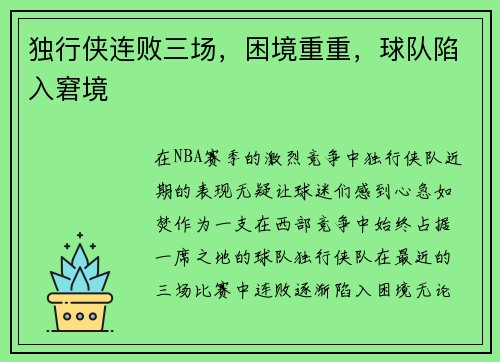 独行侠连败三场，困境重重，球队陷入窘境

在NBA赛季的激烈竞争中独行侠队近期的表现无疑让球迷们感到心急如焚作为一支在西部竞争中始终占据一席之地的球队独行侠队在最近的三场比赛中连败逐渐陷入困境无论